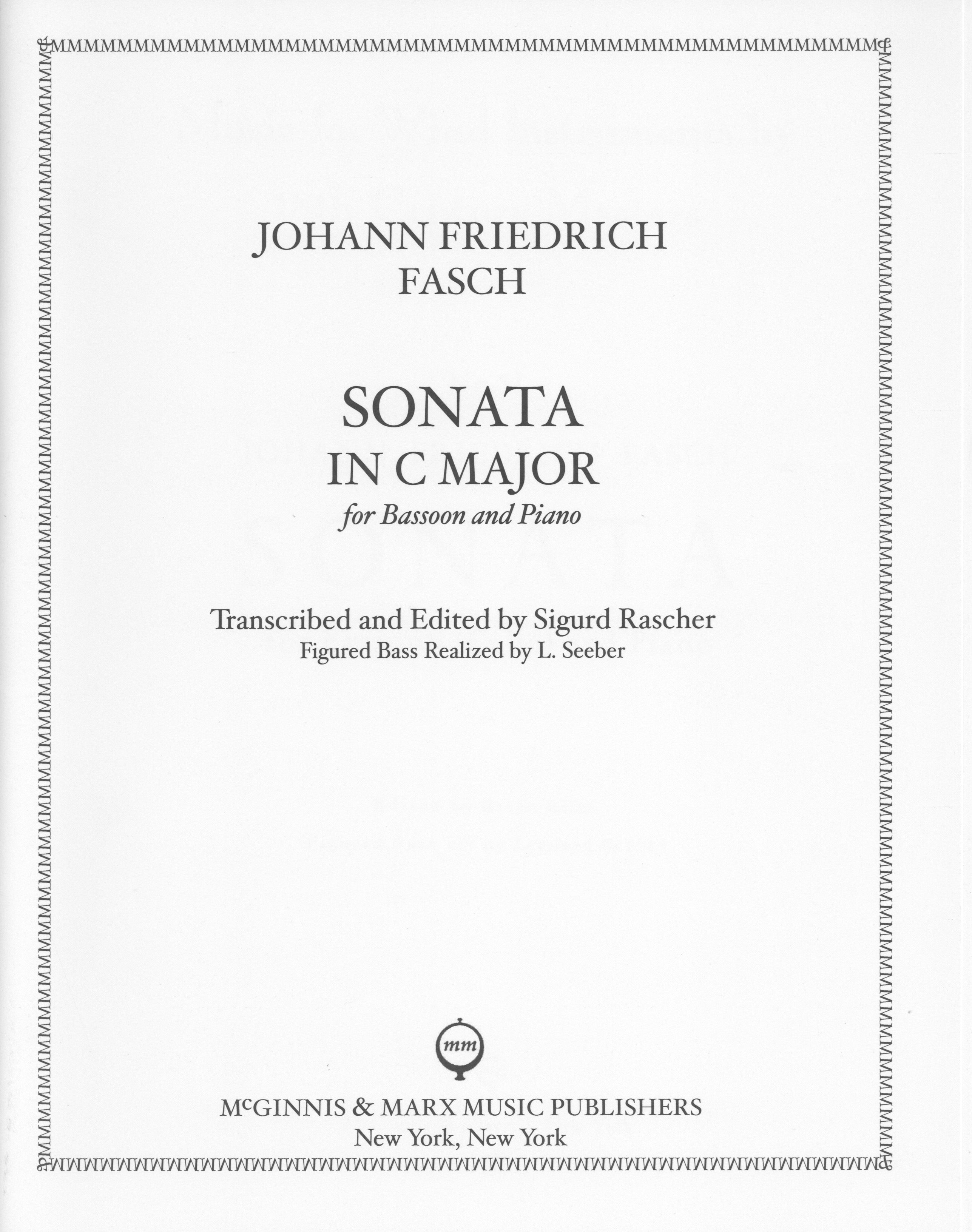 JOHANN FRIEDRICH
FASCH

SONATA
IN C MAJOR
for Bassoon and Piano

Transcribed and Edited by Sigurd Rascher
Figured Bass Realized by L. Seeber

mm

McGINNIS & MARX MUSIC PUBLISHERS
New York, New York